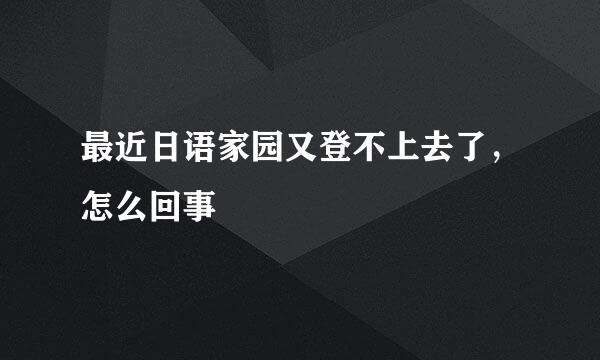 最近日语家园又登不上去了，怎么回事